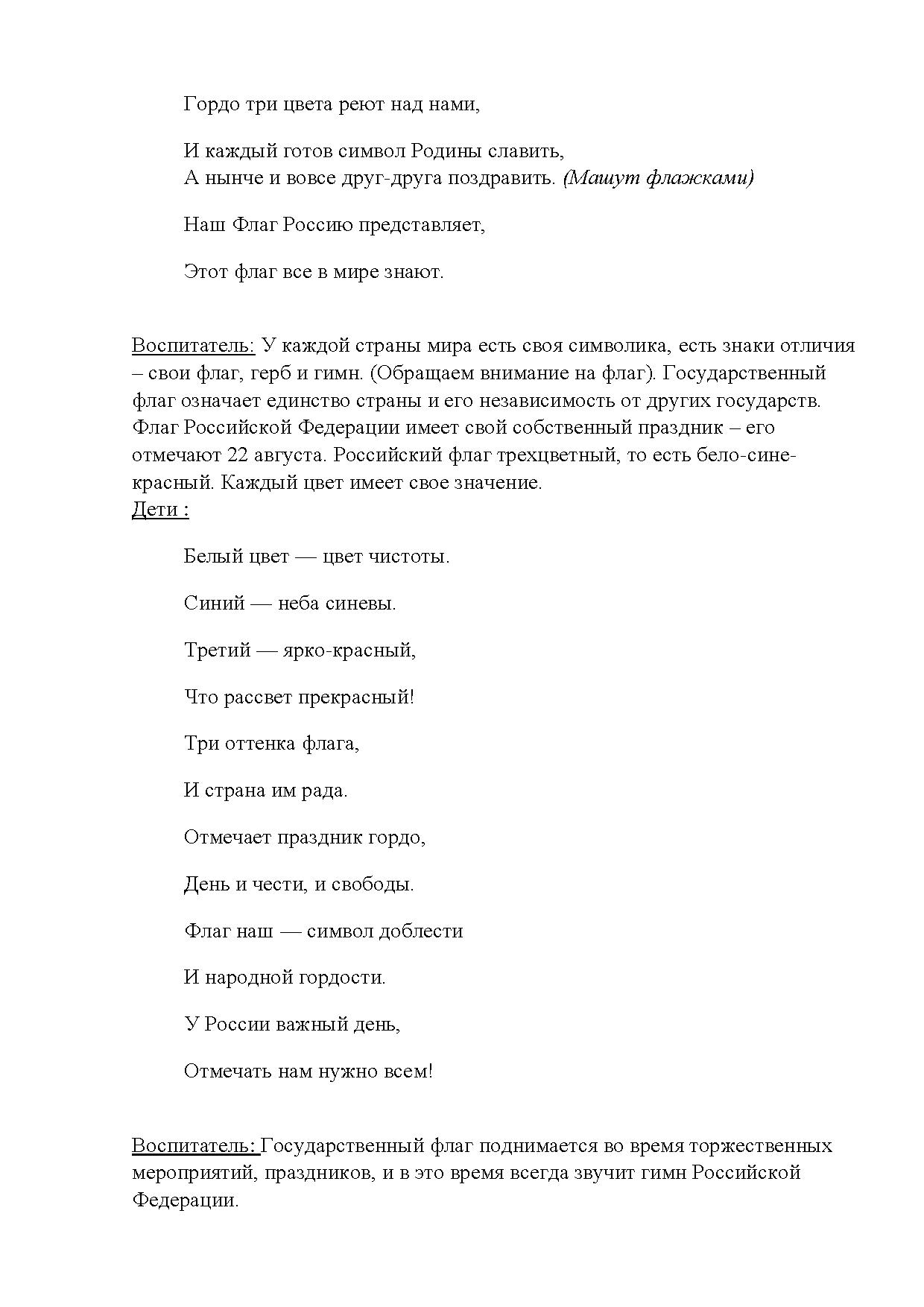 Гордо три цвета реют над нами,

И каждый готов символ Родины славить,
А нынче и вовсе друг-друга поздравить. (Машут флажками)

Наш Флаг Россию представляет,

Этот флаг все в мире знают.

Воспитатель: У каждой страны мира есть своя символика, есть знаки отличия – свои флаг, герб и гимн. (Обращаем внимание на флаг). Государственный флаг означает единство страны и его независимость от других государств. Флаг Российской Федерации имеет свой собственный праздник – его отмечают 22 августа. Российский флаг трехцветный, то есть бело-сине-красный. Каждый цвет имеет свое значение.
Дети :

Белый цвет — цвет чистоты.

Синий — неба синевы.

Третий — ярко-красный,

Что рассвет прекрасный!

Три оттенка флага,

И страна им рада.

Отмечает праздник гордо,

День и чести, и свободы.

Флаг наш — символ доблести

И народной гордости.

У России важный день,

Отмечать нам нужно всем!

Воспитатель: Государственный флаг поднимается во время торжественных мероприятий, праздников, и в это время всегда звучит гимн Российской Федерации.